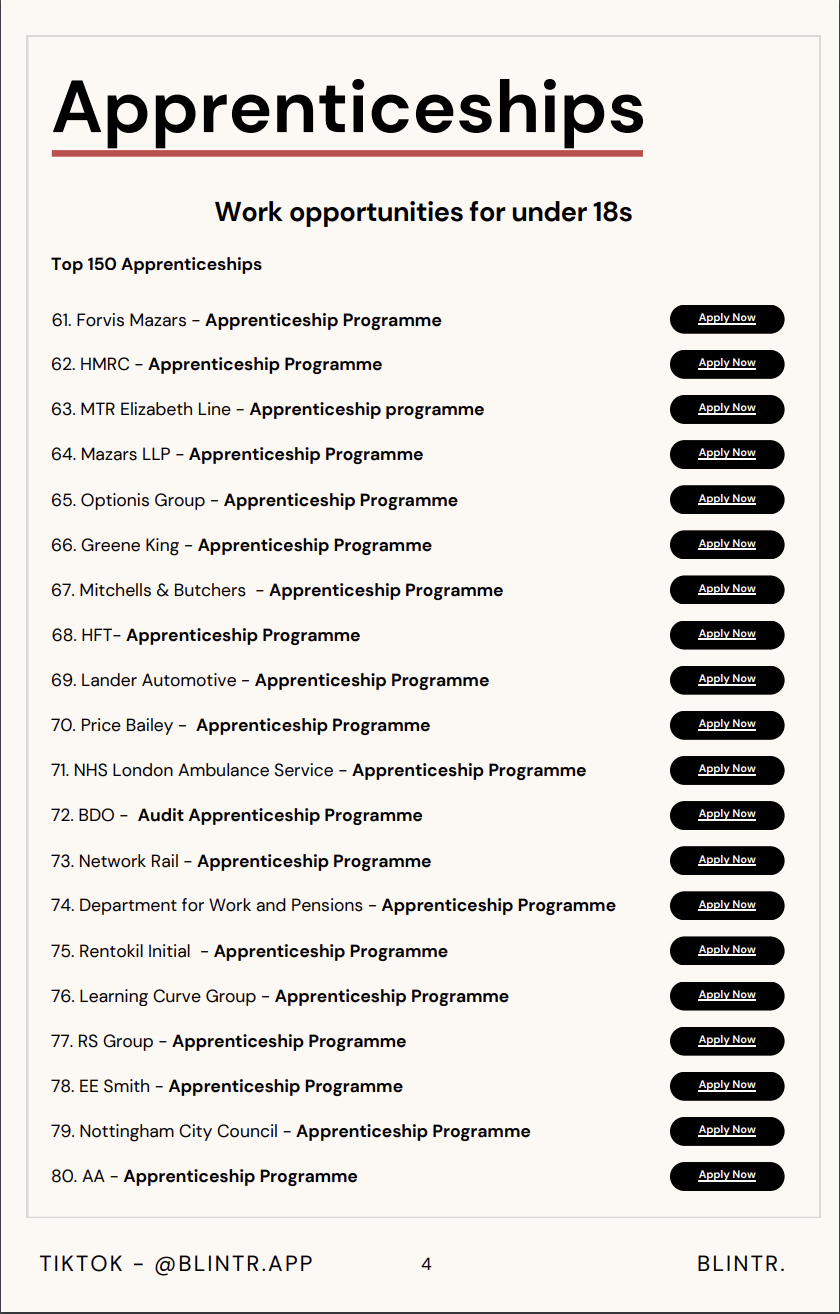 Apprenticeships

Work opportunities for under 18s

Top 150 Apprenticeships

61. Forvis Mazars - Apprenticeship Programme Apply Now

62. HMRC - Apprenticeship Programme Apply Now

63. MTR Elizabeth Line - Apprenticeship programme Apply Now

64. Mazars LLP - Apprenticeship Programme Apply Now

65. Optionis Group - Apprenticeship Programme Apply Now

66. Greene King - Apprenticeship Programme Apply Now

67. Mitchells & Butchers - Apprenticeship Programme Apply Now

68. HFT- Apprenticeship Programme Apply Now

69. Lander Automotive - Apprenticeship Programme Apply Now

70. Price Bailey - Apprenticeship Programme Apply Now

71. NHS London Ambulance Service - Apprenticeship Programme Apply Now

72. BDO - Audit Apprenticeship Programme Apply Now

73. Network Rail - Apprenticeship Programme Apply Now

74. Department for Work and Pensions - Apprenticeship Programme Apply Now

75. Rentokil Initial - Apprenticeship Programme Apply Now

76. Learning Curve Group - Apprenticeship Programme Apply Now

77. RS Group - Apprenticeship Programme Apply Now

78. EE Smith - Apprenticeship Programme Apply Now

79. Nottingham City Council - Apprenticeship Programme Apply Now

80. AA - Apprenticeship Programme Apply Now

TIKTOK - @BLINTR.APP 4 BLINTR.